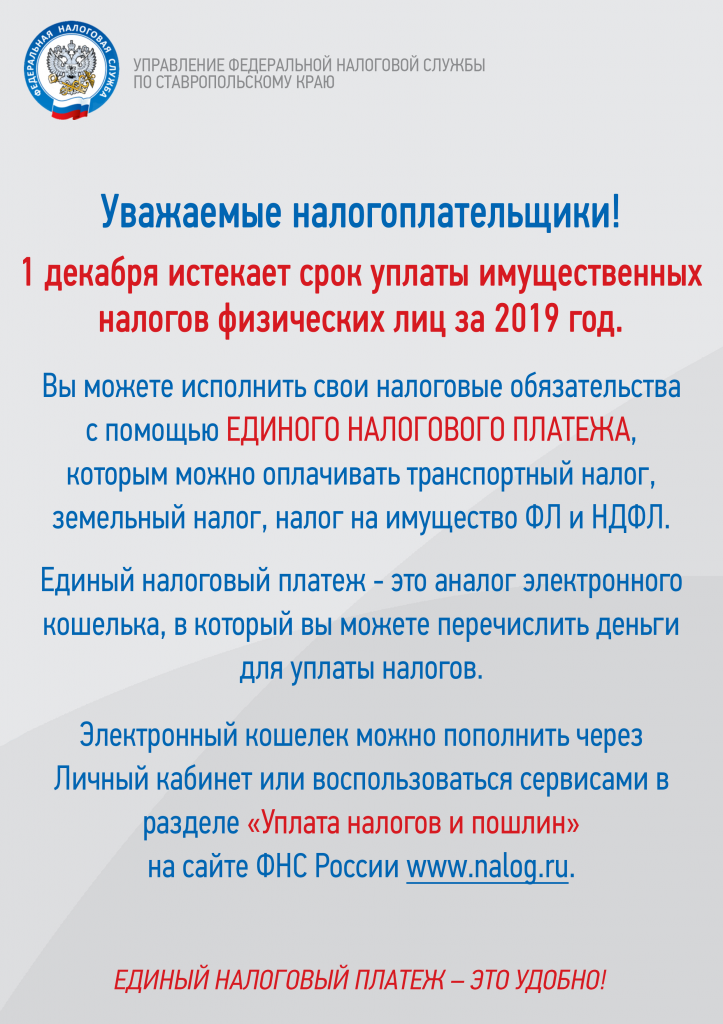 ФЕДЕРАЛЬНАЯ НАЛОГОВАЯ СЛУЖБА

УПРАВЛЕНИЕ ФЕДЕРАЛЬНОЙ НАЛОГОВОЙ СЛУЖБЫ
ПО СТАВРОПОЛЬСКОМУ КРАЮ

Уважаемые налогоплательщики!

1 декабря истекает срок уплаты имущественных налогов физических лиц за 2019 год.

Вы можете исполнить свои налоговые обязательства с помощью ЕДИНОГО НАЛОГОВОГО ПЛАТЕЖА, которым можно оплачивать транспортный налог, земельный налог, налог на имущество ФЛ и НДФЛ.

Единый налоговый платеж - это аналог электронного кошелька, в который вы можете перечислить деньги для уплаты налогов.

Электронный кошелек можно пополнить через Личный кабинет или воспользоваться сервисами в разделе «Уплата налогов и пошлин» на сайте ФНС России www.nalog.ru.

ЕДИНЫЙ НАЛОГОВЫЙ ПЛАТЕЖ – ЭТО УДОБНО!